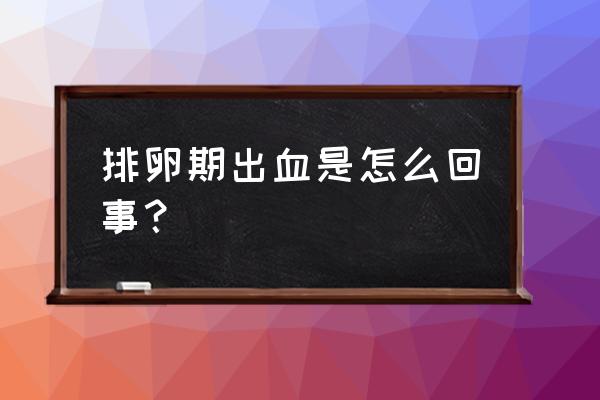 排卵期出血是怎么回事？